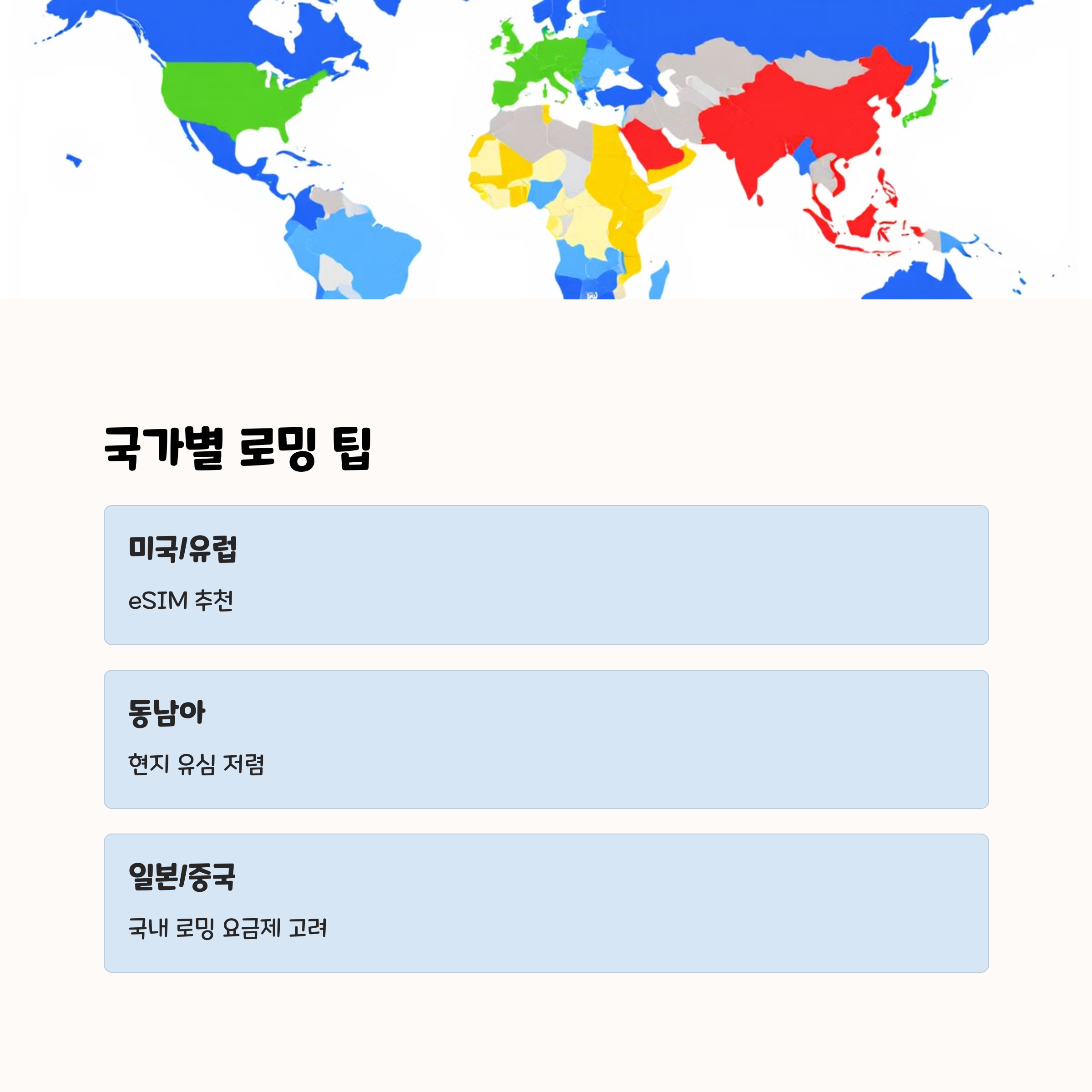 국가별 로밍 팁

미국/유럽

eSIM 추천

동남아

현지 유심 저렴

일본/중국

국내 로밍 요금제 고려